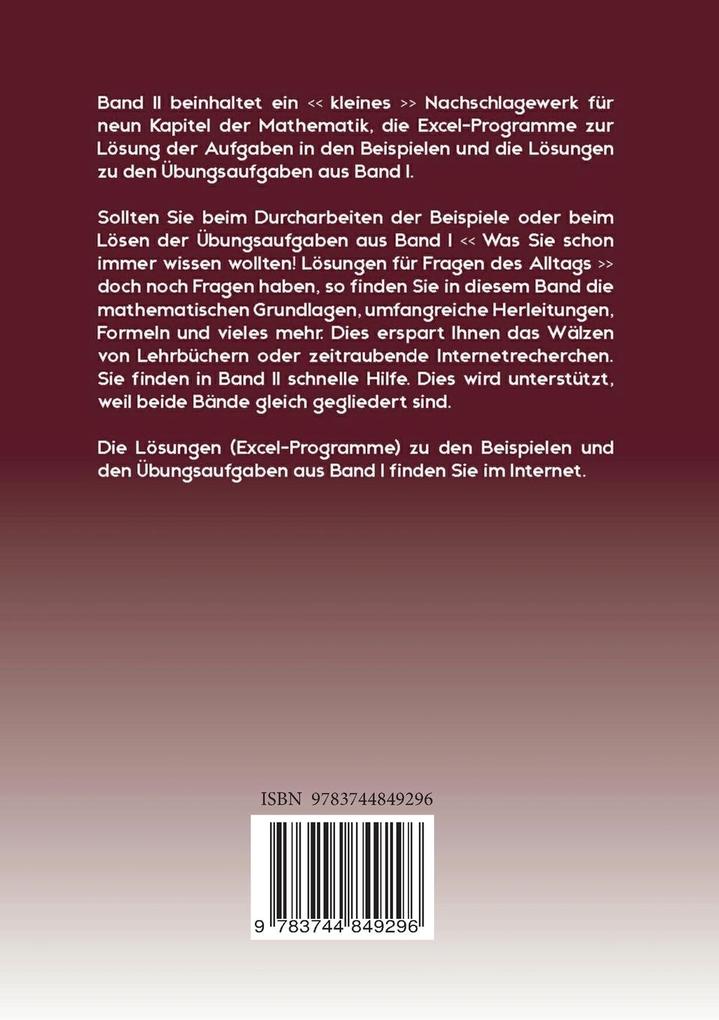 Band II beinhaltet ein << kleines >> Nachschlagewerk für neun Kapitel der Mathematik, die Excel-Programme zur Lösung der Aufgaben in den Beispielen und die Lösungen zu den Übungsaufgaben aus Band I.

Sollten Sie beim Durcharbeiten der Beispiele oder beim Lösen der Übungsaufgaben aus Band I << Was Sie schon immer wissen wollten! Lösungen für Fragen des Alltags >> doch noch Fragen haben, so finden Sie in diesem Band die mathematischen Grundlagen, umfangreiche Herleitungen, Formeln und vieles mehr. Dies erspart Ihnen das Wälzen von Lehrbüchern oder zeitraubende Internetrecherchen. Sie finden in Band II schnelle Hilfe. Dies wird unterstützt, weil beide Bände gleich gegliedert sind.

Die Lösungen (Excel-Programme) zu den Beispielen und den Übungsaufgaben aus Band I finden Sie im Internet.

ISBN 9783744849296

9 783744 849296